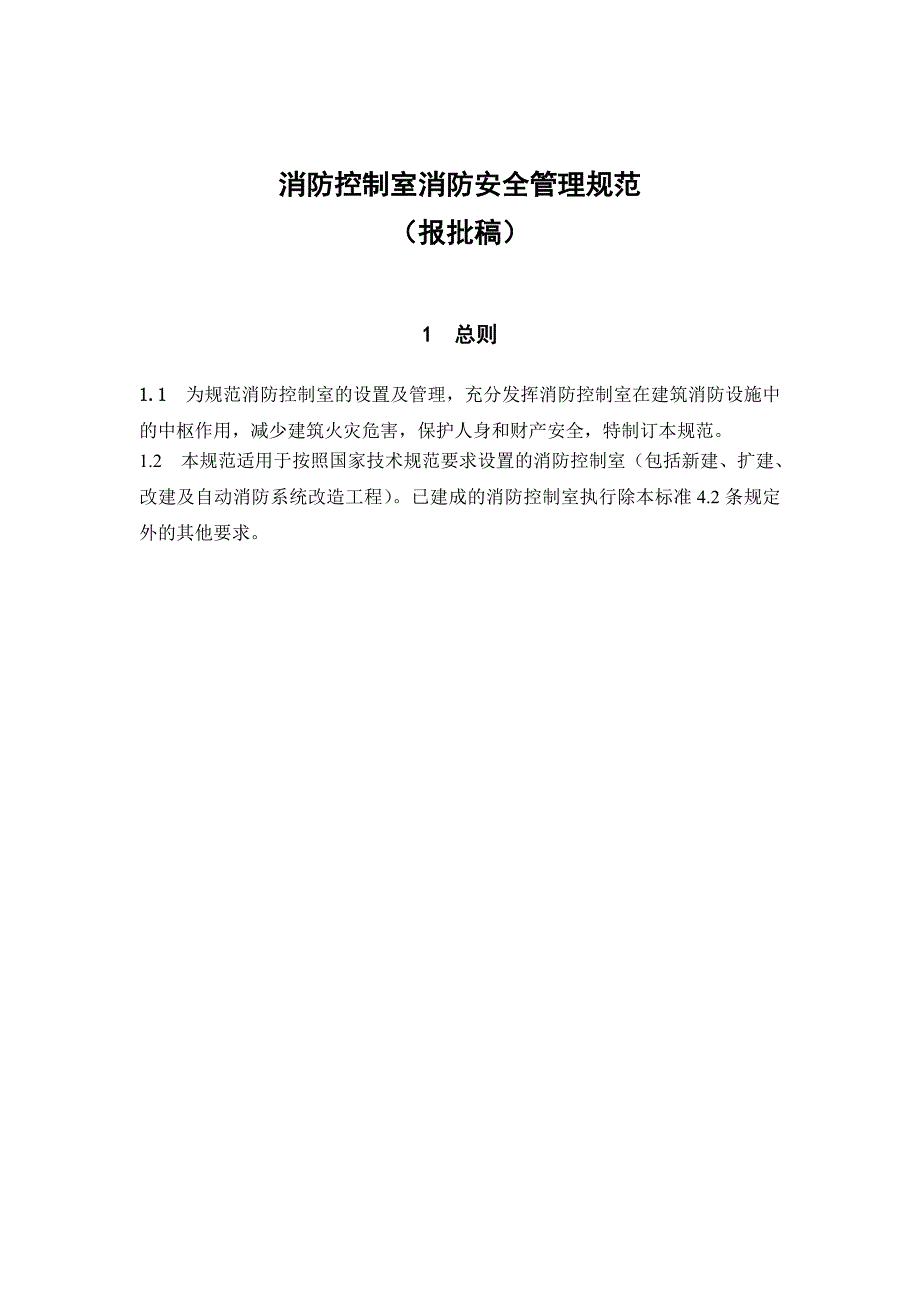 消防控制室消防安全管理规范
（报批稿）

1　总则

1. 1　为规范消防控制室的设置及管理，充分发挥消防控制室在建筑消防设施中的中枢作用，减少建筑火灾危害，保护人身和财产安全，特制订本规范。
1.2　本规范适用于按照国家技术规范要求设置的消防控制室（包括新建、扩建、改建及自动消防系统改造工程）。已建成的消防控制室执行除本标准 4.2 条规定外的其他要求。